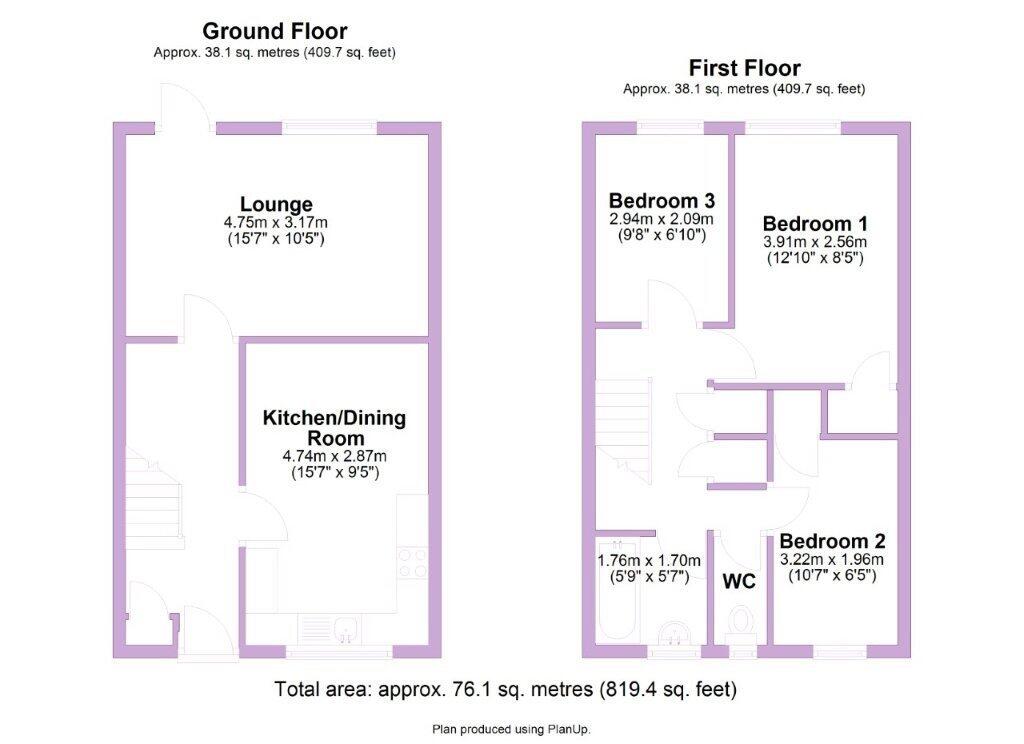 Ground Floor
Approx. 38.1 sq. metres (409.7 sq. feet)

Lounge
4.75m x 3.17m
(15'7" x 10'5")

Kitchen/Dining Room
4.74m x 2.87m
(15'7" x 9'5")

First Floor
Approx. 38.1 sq. metres (409.7 sq. feet)

Bedroom 3
2.94m x 2.09m
(9'8" x 6'10")

Bedroom 1
3.91m x 2.56m
(12'10" x 8'5")

1.76m x 1.70m
(5'9" x 5'7")

WC

Bedroom 2
3.22m x 1.96m
(10'7" x 6'5")

Total area: approx. 76.1 sq. metres (819.4 sq. feet)

Plan produced using PlanUp.